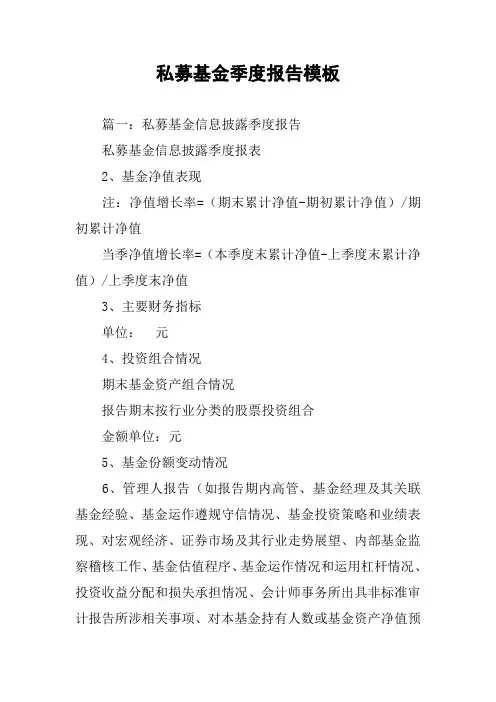 私募基金季度报告模板

篇一：私募基金信息披露季度报告

私募基金信息披露季度报表

2、基金净值表现

注：净值增长率=（期末累计净值-期初累计净值）/期初累计净值

当季净值增长率=（本季度末累计净值-上季度末累计净值）/上季度末净值

3、主要财务指标

单位：　元

4、投资组合情况

期末基金资产组合情况

报告期末按行业分类的股票投资组合

金额单位：元

5、基金份额变动情况

6、管理人报告（如报告期内高管、基金经理及其关联基金经验、基金运作遵规守信情况、基金投资策略和业绩表现、对宏观经济、证券市场及其行业走势展望、内部基金监察稽核工作、基金估值程序、基金运作情况和运用杠杆情况、投资收益分配和损失承担情况、会计师事务所出具非标准审计报告所涉相关事项、对本基金持有人数或基金资产净值预